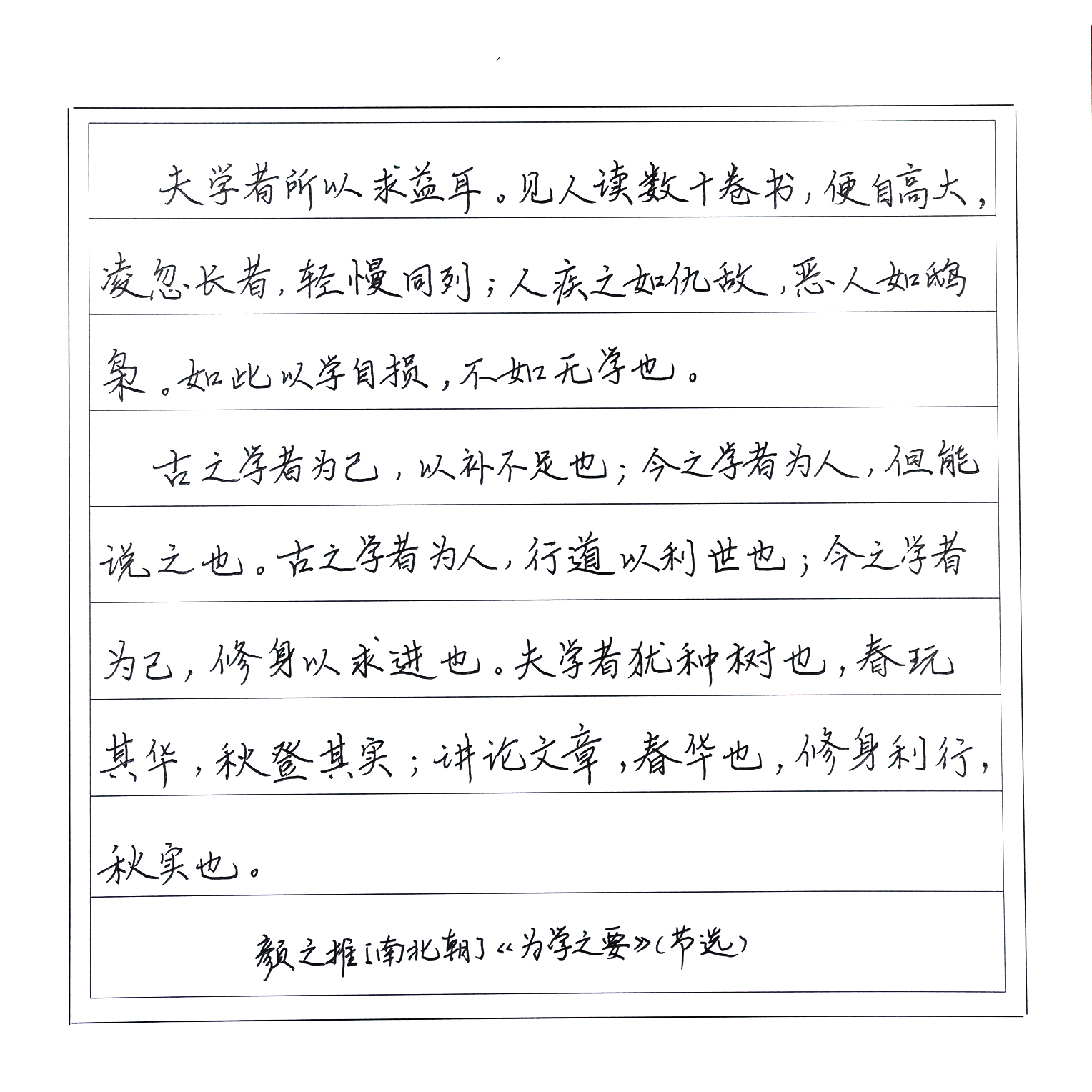 夫学者所以求益耳。见人读数十卷书，便自高大，凌忽长者，轻慢同列；人疾之如仇敌，恶人如鸱枭。如此以学自损，不如无学也。

古之学者为己，以补不足也；今之学者为人，但能说之也。古之学者为人，行道以利世也；今之学者为己，修身以求进也。夫学者犹种树也，春玩其华，秋登其实；讲论文章，春华也，修身利行，秋实也。

颜之推［南北朝］《为学之要》（节选）